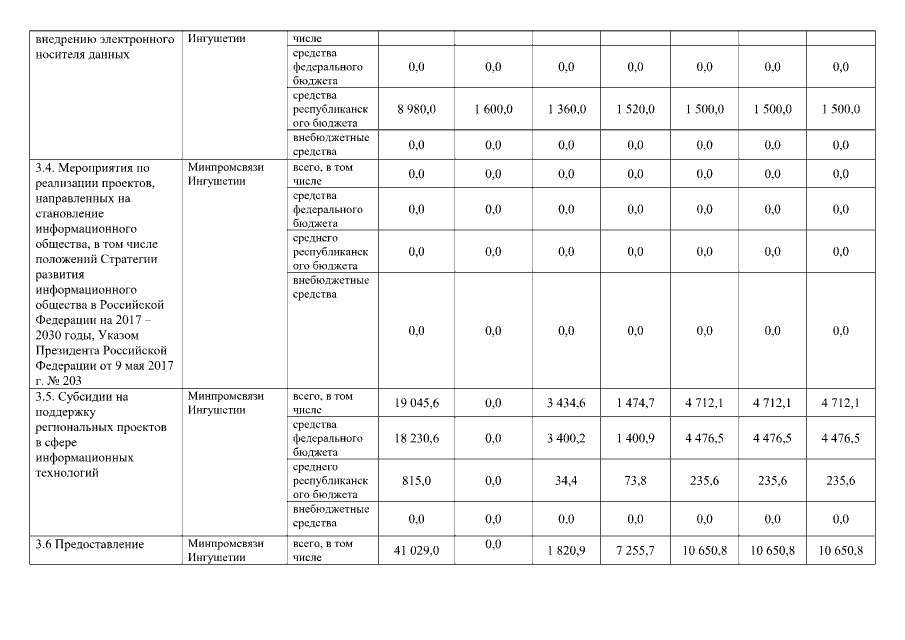 | внедрению электронного носителя данных | Ингушетии | числе | | | | | | | |
|---|---|---|---|---|---|---|---|---|---|
| | | средства федерального бюджета | 0,0 | 0,0 | 0,0 | 0,0 | 0,0 | 0,0 | 0,0 |
| | | средства республиканского бюджета | 8 980,0 | 1 600,0 | 1 360,0 | 1 520,0 | 1 500,0 | 1 500,0 | 1 500,0 |
| | | внебюджетные средства | 0,0 | 0,0 | 0,0 | 0,0 | 0,0 | 0,0 | 0,0 |
| 3.4. Мероприятия по реализации проектов, направленных на становление информационного общества, в том числе положений Стратегии развития информационного общества в Российской Федерации на 2017 – 2030 годы, Указом Президента Российской Федерации от 9 мая 2017 г. № 203 | Минпромсвязи Ингушетии | всего, в том числе | 0,0 | 0,0 | 0,0 | 0,0 | 0,0 | 0,0 | 0,0 |
| | | средства федерального бюджета | 0,0 | 0,0 | 0,0 | 0,0 | 0,0 | 0,0 | 0,0 |
| | | среднего республиканского бюджета | 0,0 | 0,0 | 0,0 | 0,0 | 0,0 | 0,0 | 0,0 |
| | | внебюджетные средства | 0,0 | 0,0 | 0,0 | 0,0 | 0,0 | 0,0 | 0,0 |
| 3.5. Субсидии на поддержку региональных проектов в сфере информационных технологий | Минпромсвязи Ингушетии | всего, в том числе | 19 045,6 | 0,0 | 3 434,6 | 1 474,7 | 4 712,1 | 4 712,1 | 4 712,1 |
| | | средства федерального бюджета | 18 230,6 | 0,0 | 3 400,2 | 1 400,9 | 4 476,5 | 4 476,5 | 4 476,5 |
| | | среднего республиканского бюджета | 815,0 | 0,0 | 34,4 | 73,8 | 235,6 | 235,6 | 235,6 |
| | | внебюджетные средства | 0,0 | 0,0 | 0,0 | 0,0 | 0,0 | 0,0 | 0,0 |
| 3.6 Предоставление | Минпромсвязи Ингушетии | всего, в том числе | 41 029,0 | 0,0 | 1 820,9 | 7 255,7 | 10 650,8 | 10 650,8 | 10 650,8 |